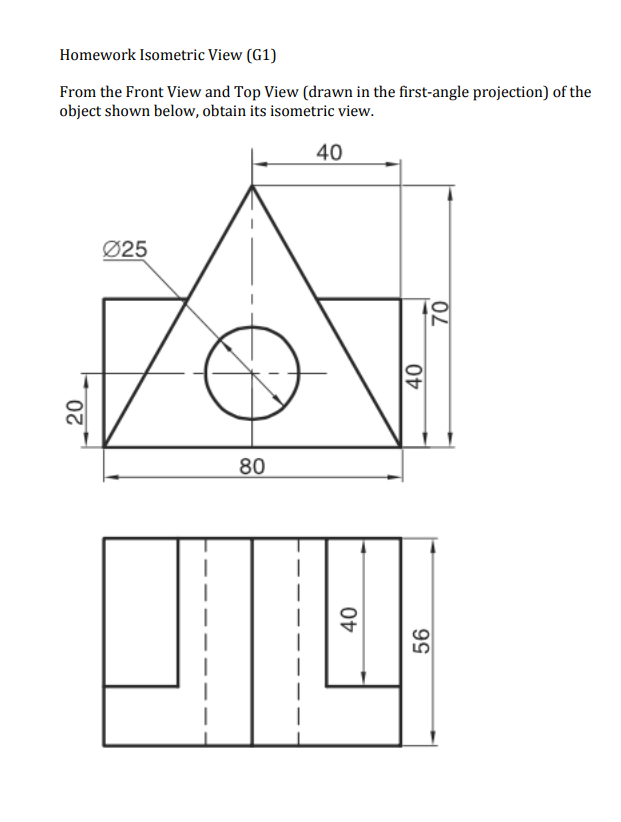 Homework Isometric View (G1)

From the Front View and Top View (drawn in the first-angle projection) of the object shown below, obtain its isometric view.

40

Ø25

70

40

20

80

40

56